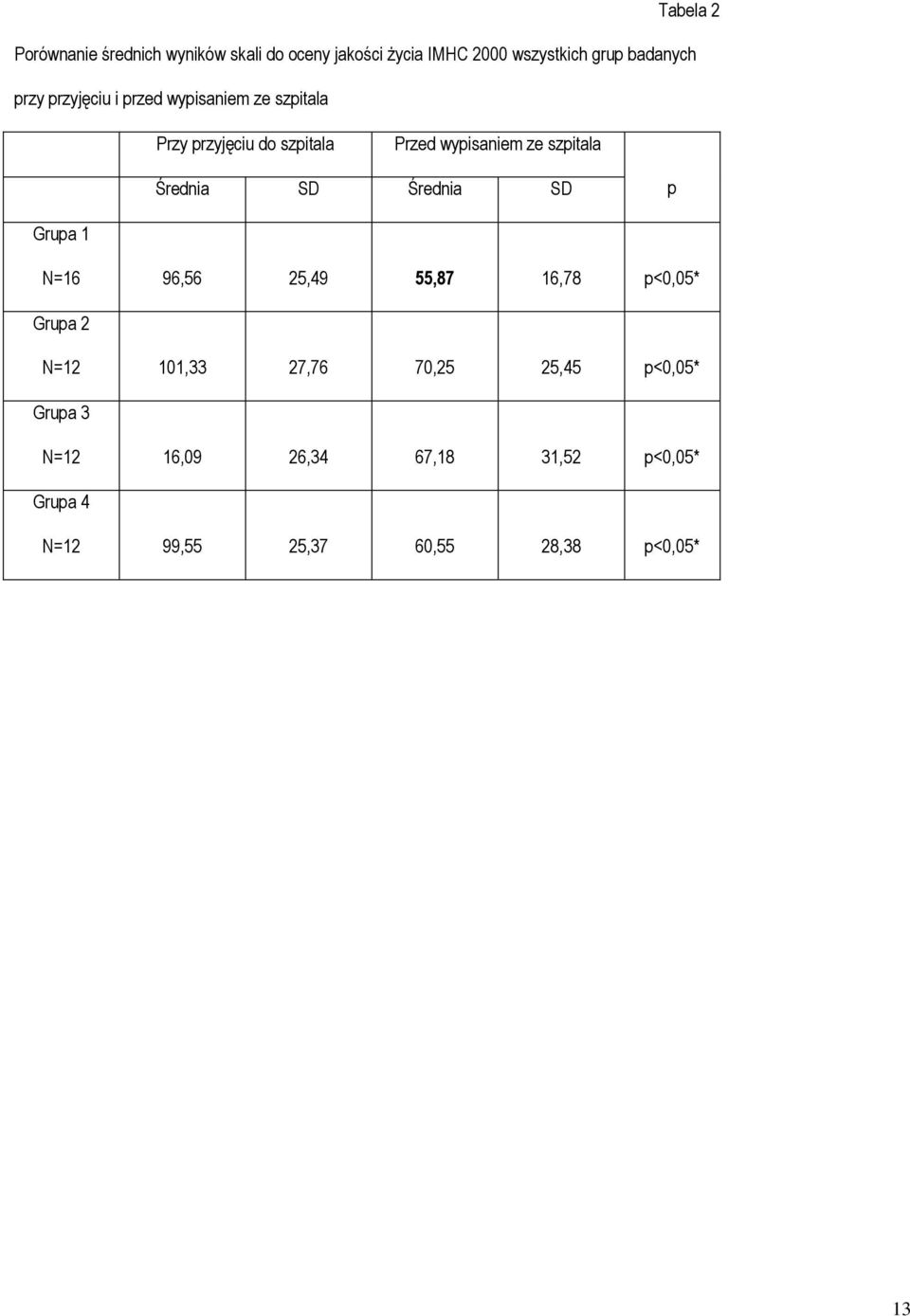 Tabela 2

Porównanie średnich wyników skali do oceny jakości życia IMHC 2000 wszystkich grup badanych przy przyjęciu i przed wypisaniem ze szpitala

| | Przy przyjęciu do szpitala | | Przed wypisaniem ze szpitala | | |
|---|---|---|---|---|---|
| | Średnia | SD | Średnia | SD | p |
| Grupa 1 N=16 | 96,56 | 25,49 | 55,87 | 16,78 | p<0,05* |
| Grupa 2 N=12 | 101,33 | 27,76 | 70,25 | 25,45 | p<0,05* |
| Grupa 3 N=12 | 16,09 | 26,34 | 67,18 | 31,52 | p<0,05* |
| Grupa 4 N=12 | 99,55 | 25,37 | 60,55 | 28,38 | p<0,05* |

13